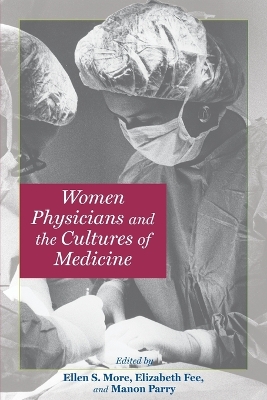 Women Physicians and the Cultures of Medicine

Edited by
Ellen S. More, Elizabeth Fee, and Manon Parry